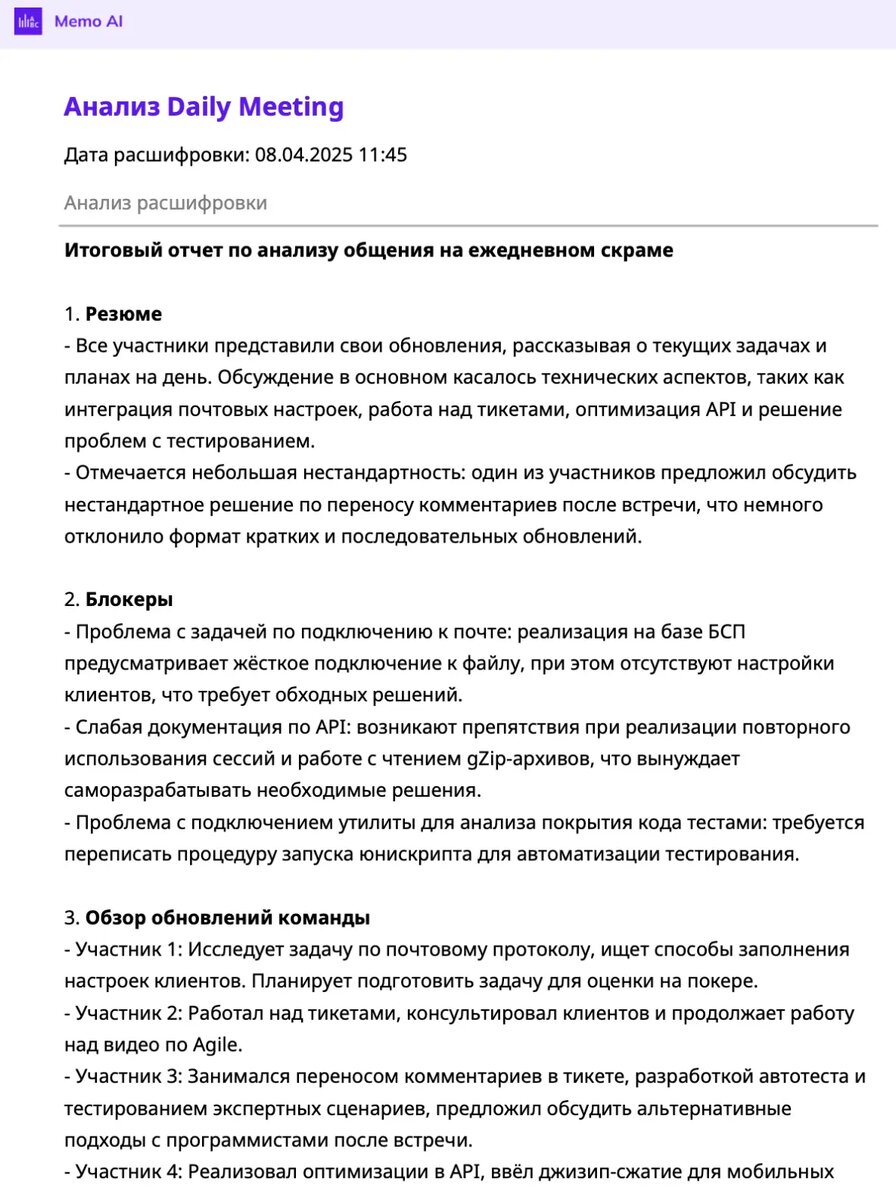 Memo AI

Анализ Daily Meeting

Дата расшифровки: 08.04.2025 11:45

Анализ расшифровки

Итоговый отчет по анализу общения на ежедневном скраме

1. Резюме
- Все участники представили свои обновления, рассказывая о текущих задачах и планах на день. Обсуждение в основном касалось технических аспектов, таких как интеграция почтовых настроек, работа над тикетами, оптимизация API и решение проблем с тестированием.
- Отмечается небольшая нестандартность: один из участников предложил обсудить нестандартное решение по переносу комментариев после встречи, что немного отклонило формат кратких и последовательных обновлений.

2. Блокеры
- Проблема с задачей по подключению к почте: реализация на базе БСП предусматривает жёсткое подключение к файлу, при этом отсутствуют настройки клиентов, что требует обходных решений.
- Слабая документация по API: возникают препятствия при реализации повторного использования сессий и работе с чтением gZip-архивов, что вынуждает саморазрабатывать необходимые решения.
- Проблема с подключением утилиты для анализа покрытия кода тестами: требуется переписать процедуру запуска юнискрипта для автоматизации тестирования.

3. Обзор обновлений команды
- Участник 1: Исследует задачу по почтовому протоколу, ищет способы заполнения настроек клиентов. Планирует подготовить задачу для оценки на покере.
- Участник 2: Работал над тикетами, консультировал клиентов и продолжает работу над видео по Agile.
- Участник 3: Занимался переносом комментариев в тикете, разработкой автотеста и тестированием экспертных сценариев, предложил обсудить альтернативные подходы с программистами после встречи.
- Участник 4: Реализовал оптимизации в API, ввёл джизип-сжатие для мобильных